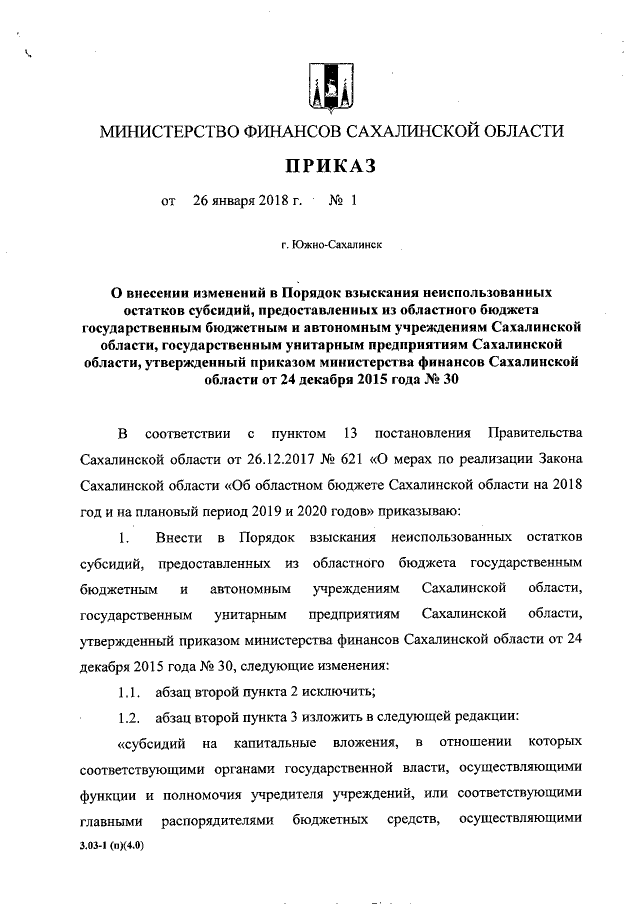 МИНИСТЕРСТВО ФИНАНСОВ САХАЛИНСКОЙ ОБЛАСТИ

ПРИКАЗ

от 26 января 2018 г. № 1

г. Южно-Сахалинск

О внесении изменений в Порядок взыскания неиспользованных остатков субсидий, предоставленных из областного бюджета государственным бюджетным и автономным учреждениям Сахалинской области, государственным унитарным предприятиям Сахалинской области, утвержденный приказом министерства финансов Сахалинской области от 24 декабря 2015 года № 30

В соответствии с пунктом 13 постановления Правительства Сахалинской области от 26.12.2017 № 621 «О мерах по реализации Закона Сахалинской области «Об областном бюджете Сахалинской области на 2018 год и на плановый период 2019 и 2020 годов» приказываю:

1. Внести в Порядок взыскания неиспользованных остатков субсидий, предоставленных из областного бюджета государственным бюджетным и автономным учреждениям Сахалинской области, государственным унитарным предприятиям Сахалинской области, утвержденный приказом министерства финансов Сахалинской области от 24 декабря 2015 года № 30, следующие изменения:

1.1. абзац второй пункта 2 исключить;

1.2. абзац второй пункта 3 изложить в следующей редакции:

«субсидий на капитальные вложения, в отношении которых соответствующими органами государственной власти, осуществляющими функции и полномочия учредителя учреждений, или соответствующими главными распорядителями бюджетных средств, осуществляющими

3.03-1 (п)(4.0)